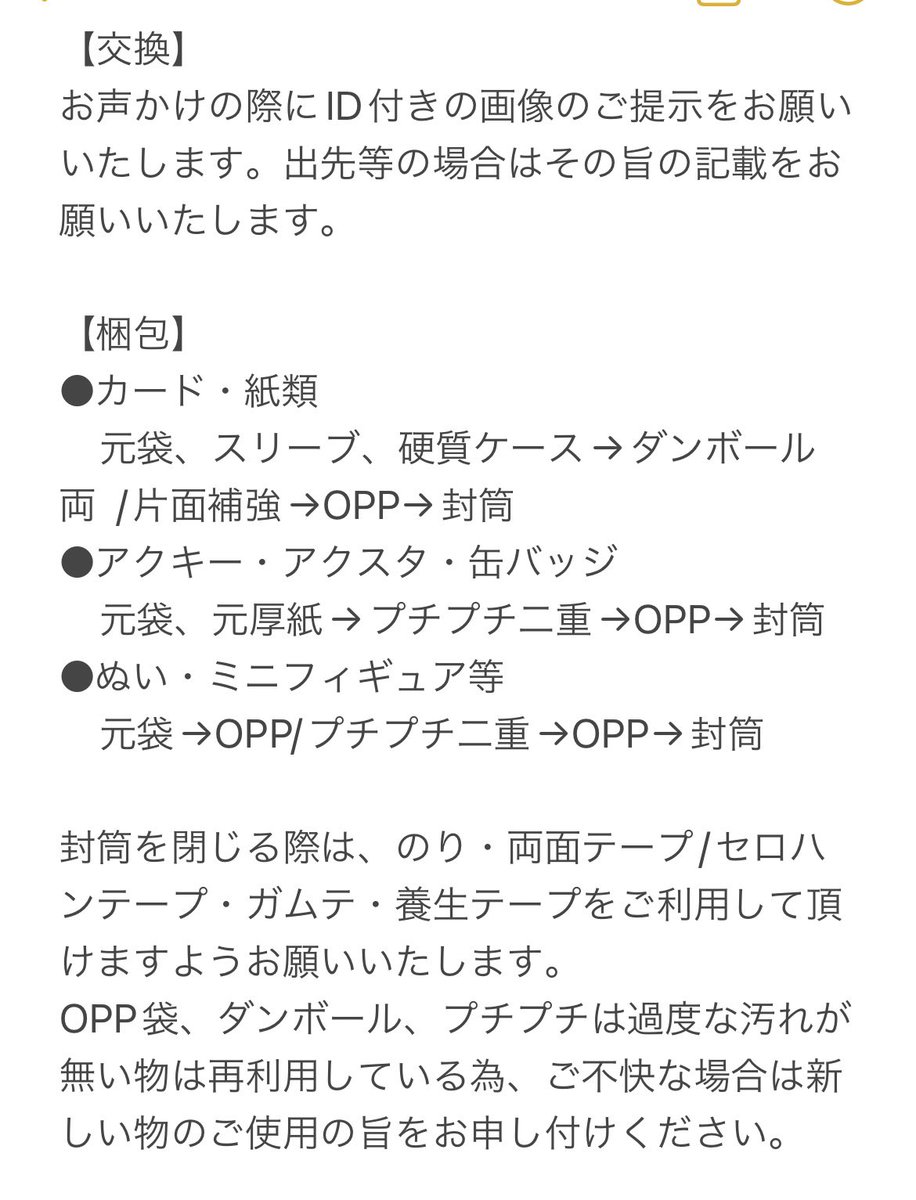 【交換】
お声かけの際にID付きの画像のご提示をお願いいたします。出先等の場合はその旨の記載をお願いいたします。

【梱包】
●カード・紙類
　元袋、スリーブ、硬質ケース→ダンボール両 /片面補強→OPP→封筒
●アクキー・アクスタ・缶バッジ
　元袋、元厚紙→プチプチ二重→OPP→封筒
●ぬい・ミニフィギュア等
　元袋→OPP/プチプチ二重→OPP→封筒

封筒を閉じる際は、のり・両面テープ/セロハンテープ・ガムテ・養生テープをご利用して頂けますようお願いいたします。
OPP袋、ダンボール、プチプチは過度な汚れが無い物は再利用している為、ご不快な場合は新しい物のご使用の旨をお申し付けください。